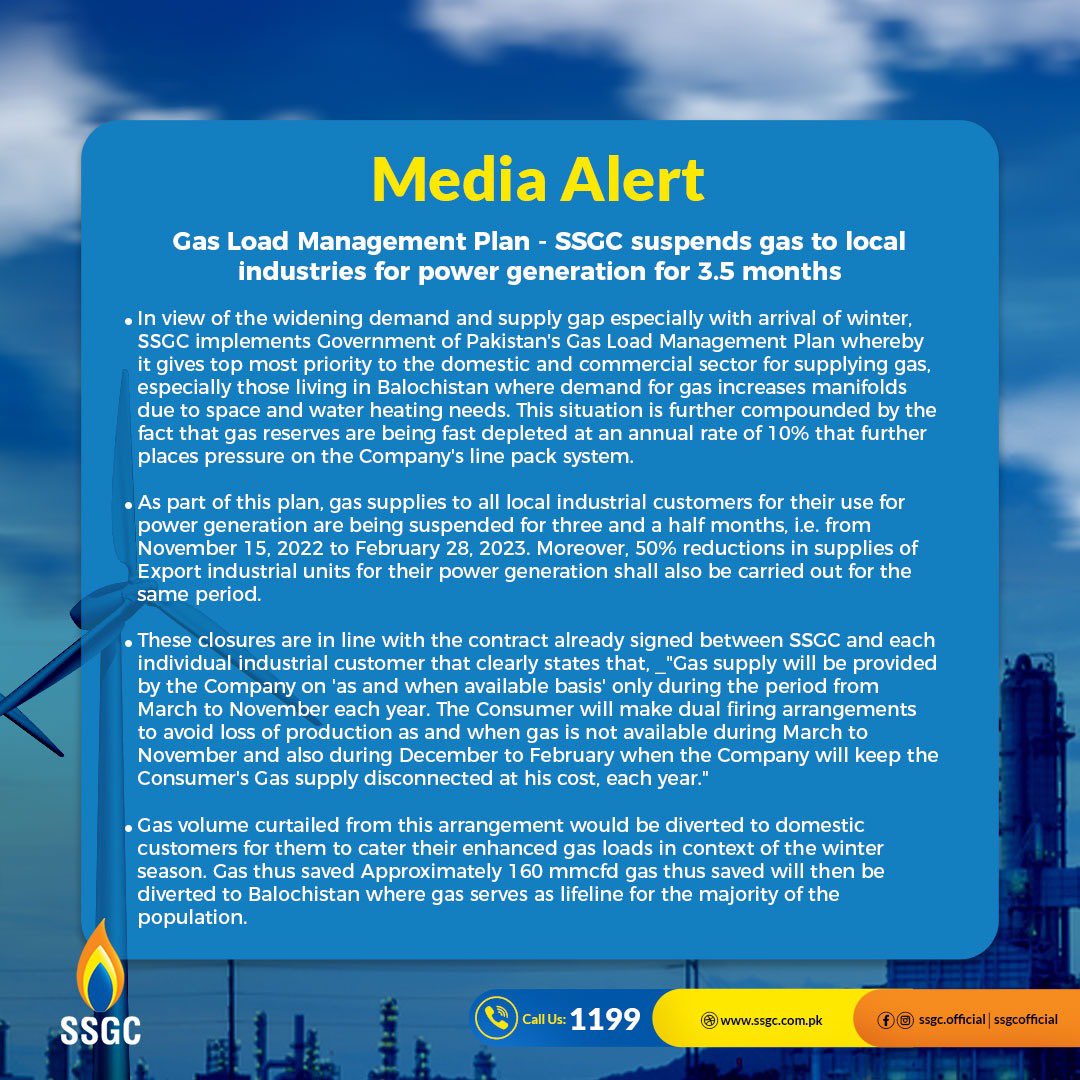 Media Alert

Gas Load Management Plan - SSGC suspends gas to local industries for power generation for 3.5 months

• In view of the widening demand and supply gap especially with arrival of winter, SSGC implements Government of Pakistan's Gas Load Management Plan whereby it gives top most priority to the domestic and commercial sector for supplying gas, especially those living in Balochistan where demand for gas increases manifolds due to space and water heating needs. This situation is further compounded by the fact that gas reserves are being fast depleted at an annual rate of 10% that further places pressure on the Company's line pack system.

• As part of this plan, gas supplies to all local industrial customers for their use for power generation are being suspended for three and a half months, i.e. from November 15, 2022 to February 28, 2023. Moreover, 50% reductions in supplies of Export industrial units for their power generation shall also be carried out for the same period.

• These closures are in line with the contract already signed between SSGC and each individual industrial customer that clearly states that, _"Gas supply will be provided by the Company on 'as and when available basis' only during the period from March to November each year. The Consumer will make dual firing arrangements to avoid loss of production as and when gas is not available during March to November and also during December to February when the Company will keep the Consumer's Gas supply disconnected at his cost, each year."

• Gas volume curtailed from this arrangement would be diverted to domestic customers for them to cater their enhanced gas loads in context of the winter season. Gas thus saved Approximately 160 mmcfd gas thus saved will then be diverted to Balochistan where gas serves as lifeline for the majority of the population.

SSGC

Call Us: 1199

www.ssgc.com.pk

ssgc.official | ssgcofficial